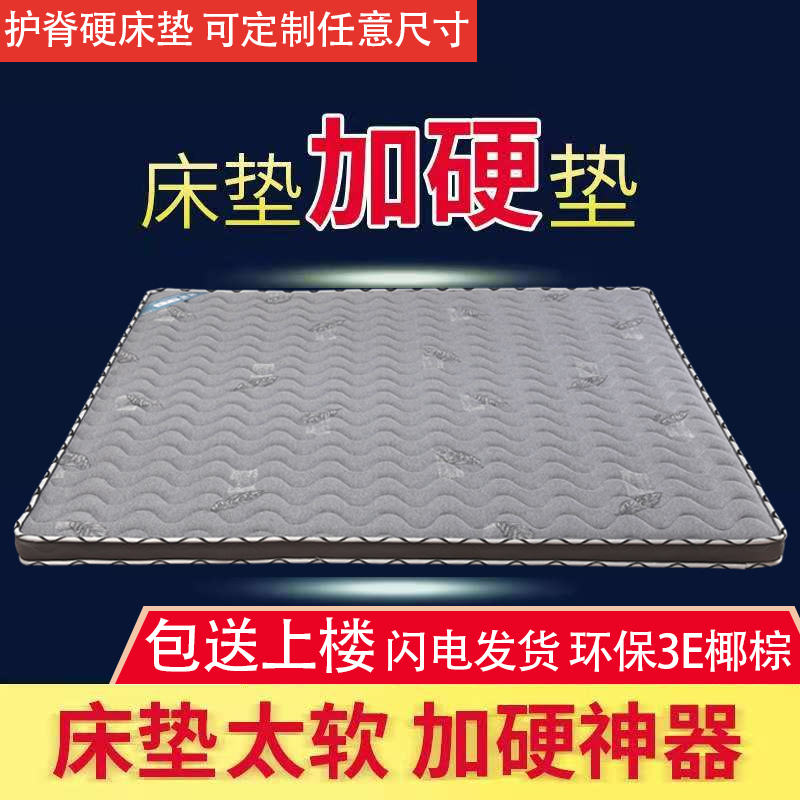 护脊硬床垫 可定制任意尺寸

床垫加硬垫

包送上楼 闪电发货 环保3E椰棕

床垫太软 加硬神器